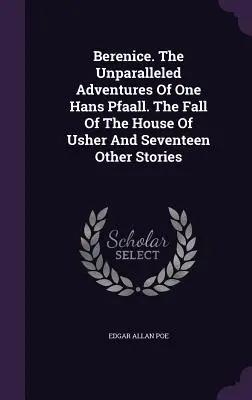 Berenice. The Unparalleled Adventures Of One Hans Pfaall. The Fall Of The House Of Usher And Seventeen Other Stories

Scholar SELECT

EDGAR ALLAN POE